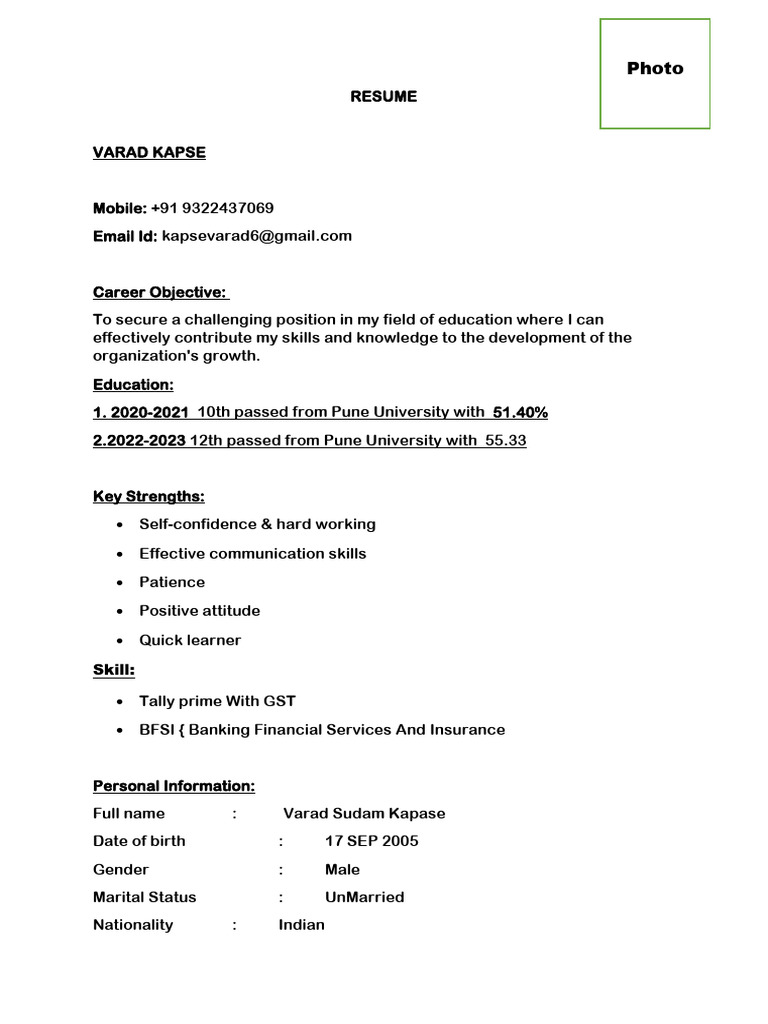 Photo

RESUME

VARAD KAPSE

Mobile: +91 9322437069

Email Id: kapsevarad6@gmail.com

Career Objective:

To secure a challenging position in my field of education where I can effectively contribute my skills and knowledge to the development of the organization's growth.

Education:

1. 2020-2021 10th passed from Pune University with 51.40%

2.2022-2023 12th passed from Pune University with 55.33

Key Strengths:

• Self-confidence & hard working
• Effective communication skills
• Patience
• Positive attitude
• Quick learner

Skill:

• Tally prime With GST
• BFSI { Banking Financial Services And Insurance

Personal Information:

Full name : Varad Sudam Kapase
Date of birth : 17 SEP 2005
Gender : Male
Marital Status : UnMarried
Nationality : Indian